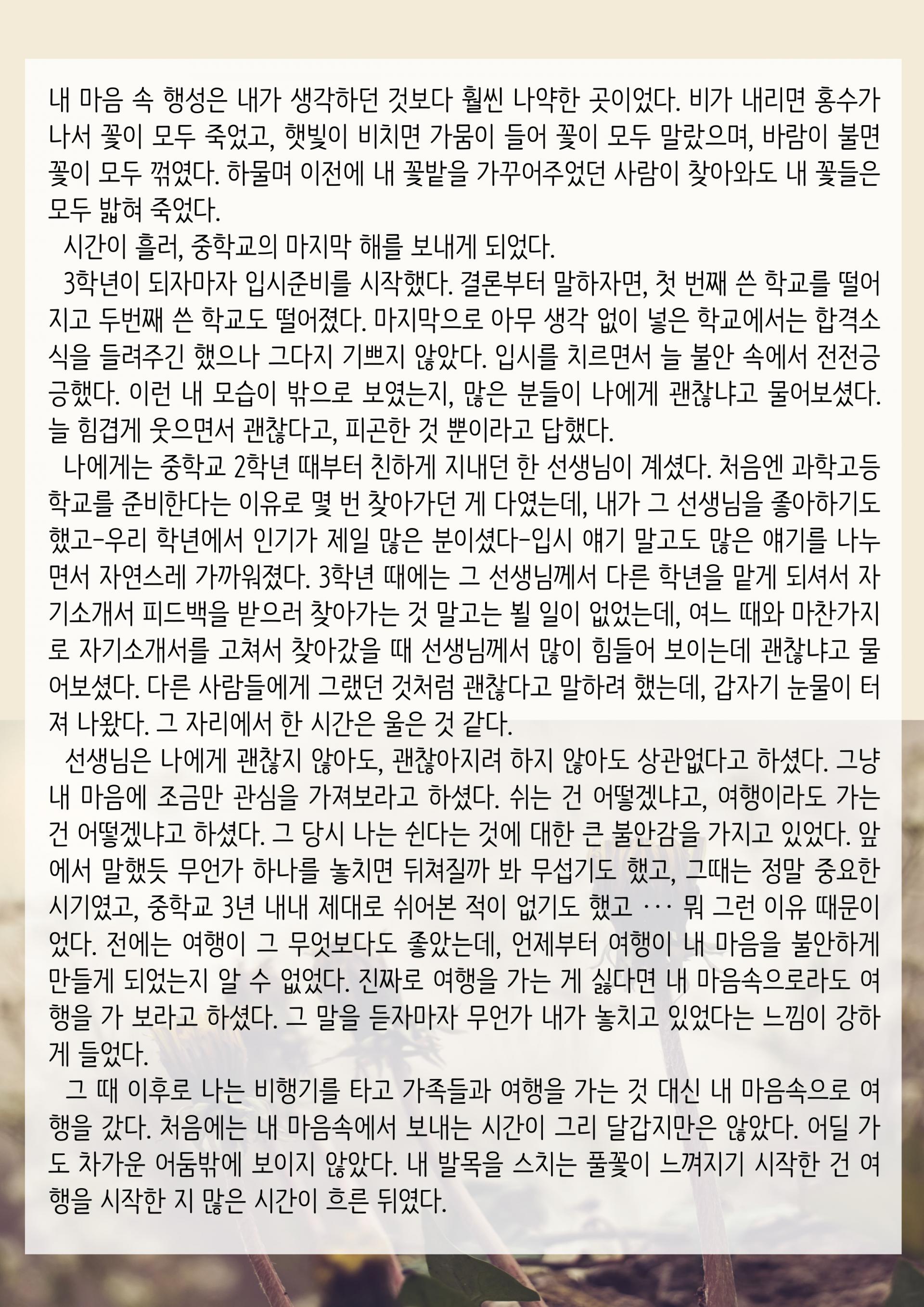 내 마음 속 행성은 내가 생각하던 것보다 훨씬 나약한 곳이었다. 비가 내리면 홍수가 나서 꽃이 모두 죽었고, 햇빛이 비치면 가뭄이 들어 꽃이 모두 말랐으며, 바람이 불면 꽃이 모두 꺾였다. 하물며 이전에 내 꽃밭을 가꾸어주었던 사람이 찾아와도 내 꽃들은 모두 밟혀 죽었다.

시간이 흘러, 중학교의 마지막 해를 보내게 되었다.

3학년이 되자마자 입시준비를 시작했다. 결론부터 말하자면, 첫 번째 쓴 학교를 떨어지고 두번째 쓴 학교도 떨어졌다. 마지막으로 아무 생각 없이 넣은 학교에서는 합격소식을 들려주긴 했으나 그다지 기쁘지 않았다. 입시를 치르면서 늘 불안 속에서 전전긍긍했다. 이런 내 모습이 밖으로 보였는지, 많은 분들이 나에게 괜찮냐고 물어보셨다. 늘 힘겹게 웃으면서 괜찮다고, 피곤한 것 뿐이라고 답했다.

나에게는 중학교 2학년 때부터 친하게 지내던 한 선생님이 계셨다. 처음엔 과학고등학교를 준비한다는 이유로 몇 번 찾아가던 게 다였는데, 내가 그 선생님을 좋아하기도 했고-우리 학년에서 인기가 제일 많은 분이셨다-입시 얘기 말고도 많은 얘기를 나누면서 자연스레 가까워졌다. 3학년 때에는 그 선생님께서 다른 학년을 맡게 되셔서 자기소개서 피드백을 받으러 찾아가는 것 말고는 뵐 일이 없었는데, 여느 때와 마찬가지로 자기소개서를 고쳐서 찾아갔을 때 선생님께서 많이 힘들어 보이는데 괜찮냐고 물어보셨다. 다른 사람들에게 그랬던 것처럼 괜찮다고 말하려 했는데, 갑자기 눈물이 터져 나왔다. 그 자리에서 한 시간은 울은 것 같다.

선생님은 나에게 괜찮지 않아도, 괜찮아지려 하지 않아도 상관없다고 하셨다. 그냥 내 마음에 조금만 관심을 가져보라고 하셨다. 쉬는 건 어떻겠냐고, 여행이라도 가는 건 어떻겠냐고 하셨다. 그 당시 나는 쉰다는 것에 대한 큰 불안감을 가지고 있었다. 앞에서 말했듯 무언가 하나를 놓치면 뒤쳐질까 봐 무섭기도 했고, 그때는 정말 중요한 시기였고, 중학교 3년 내내 제대로 쉬어본 적이 없기도 했고 ··· 뭐 그런 이유 때문이었다. 전에는 여행이 그 무엇보다도 좋았는데, 언제부터 여행이 내 마음을 불안하게 만들게 되었는지 알 수 없었다. 진짜로 여행을 가는 게 싫다면 내 마음속으로라도 여행을 가 보라고 하셨다. 그 말을 듣자마자 무언가 내가 놓치고 있었다는 느낌이 강하게 들었다.

그 때 이후로 나는 비행기를 타고 가족들과 여행을 가는 것 대신 내 마음속으로 여행을 갔다. 처음에는 내 마음속에서 보내는 시간이 그리 달갑지만은 않았다. 어딜 가도 차가운 어둠밖에 보이지 않았다. 내 발목을 스치는 풀꽃이 느껴지기 시작한 건 여행을 시작한 지 많은 시간이 흐른 뒤였다.